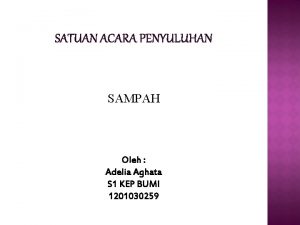 SATUAN ACARA PENYULUHAN

SAMPAH

Oleh :
Adelia Aghata
S1 KEP BUMI
1201030259